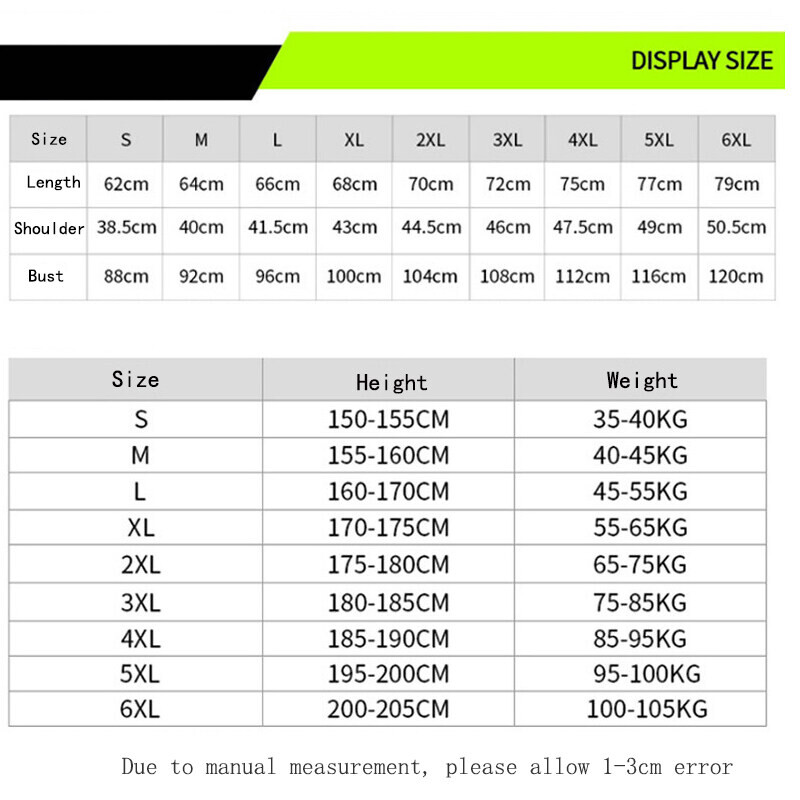 DISPLAY SIZE

| Size | S | M | L | XL | 2XL | 3XL | 4XL | 5XL | 6XL |
|---|---|---|---|---|---|---|---|---|---|
| Length | 62cm | 64cm | 66cm | 68cm | 70cm | 72cm | 75cm | 77cm | 79cm |
| Shoulder | 38.5cm | 40cm | 41.5cm | 43cm | 44.5cm | 46cm | 47.5cm | 49cm | 50.5cm |
| Bust | 88cm | 92cm | 96cm | 100cm | 104cm | 108cm | 112cm | 116cm | 120cm |

| Size | Height | Weight |
|---|---|---|
| S | 150-155CM | 35-40KG |
| M | 155-160CM | 40-45KG |
| L | 160-170CM | 45-55KG |
| XL | 170-175CM | 55-65KG |
| 2XL | 175-180CM | 65-75KG |
| 3XL | 180-185CM | 75-85KG |
| 4XL | 185-190CM | 85-95KG |
| 5XL | 195-200CM | 95-100KG |
| 6XL | 200-205CM | 100-105KG |

Due to manual measurement, please allow 1-3cm error